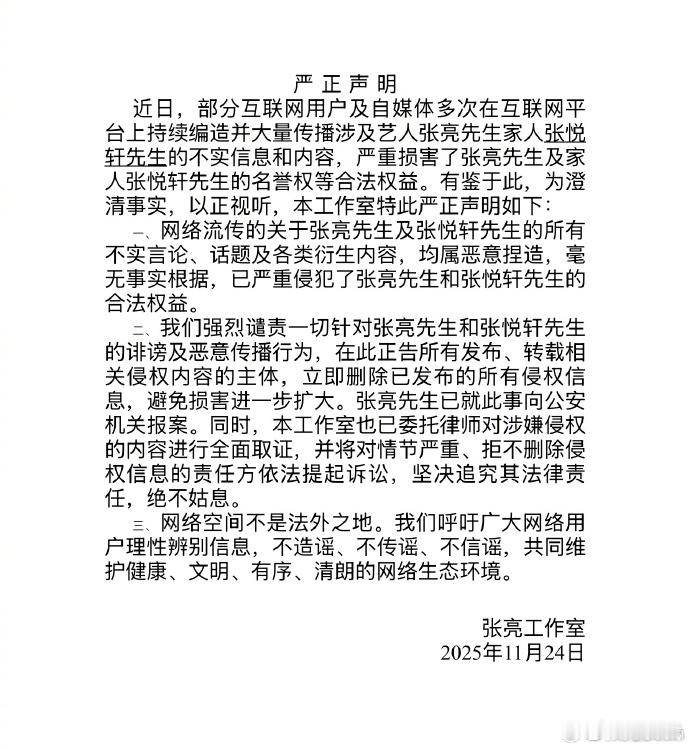 严 正 声 明

近日，部分互联网用户及自媒体多次在互联网平台上持续编造并大量传播涉及艺人张亮先生家人张悦轩先生的不实信息和内容，严重损害了张亮先生及家人张悦轩先生的名誉权等合法权益。有鉴于此，为澄清事实，以正视听，本工作室特此严正声明如下：

一、网络流传的关于张亮先生及张悦轩先生的所有不实言论、话题及各类衍生内容，均属恶意捏造，毫无事实根据，已严重侵犯了张亮先生和张悦轩先生的合法权益。

二、我们强烈谴责一切针对张亮先生和张悦轩先生的诽谤及恶意传播行为，在此正告所有发布、转载相关侵权内容的主体，立即删除已发布的所有侵权信息，避免损害进一步扩大。张亮先生已就此事向公安机关报案。同时，本工作室也已委托律师对涉嫌侵权的内容进行全面取证，并将对情节严重、拒不删除侵权信息的责任方依法提起诉讼，坚决追究其法律责任，绝不姑息。

三、网络空间不是法外之地。我们呼吁广大网络用户理性辨别信息，不造谣、不传谣、不信谣，共同维护健康、文明、有序、清朗的网络生态环境。

张亮工作室
2025年11月24日